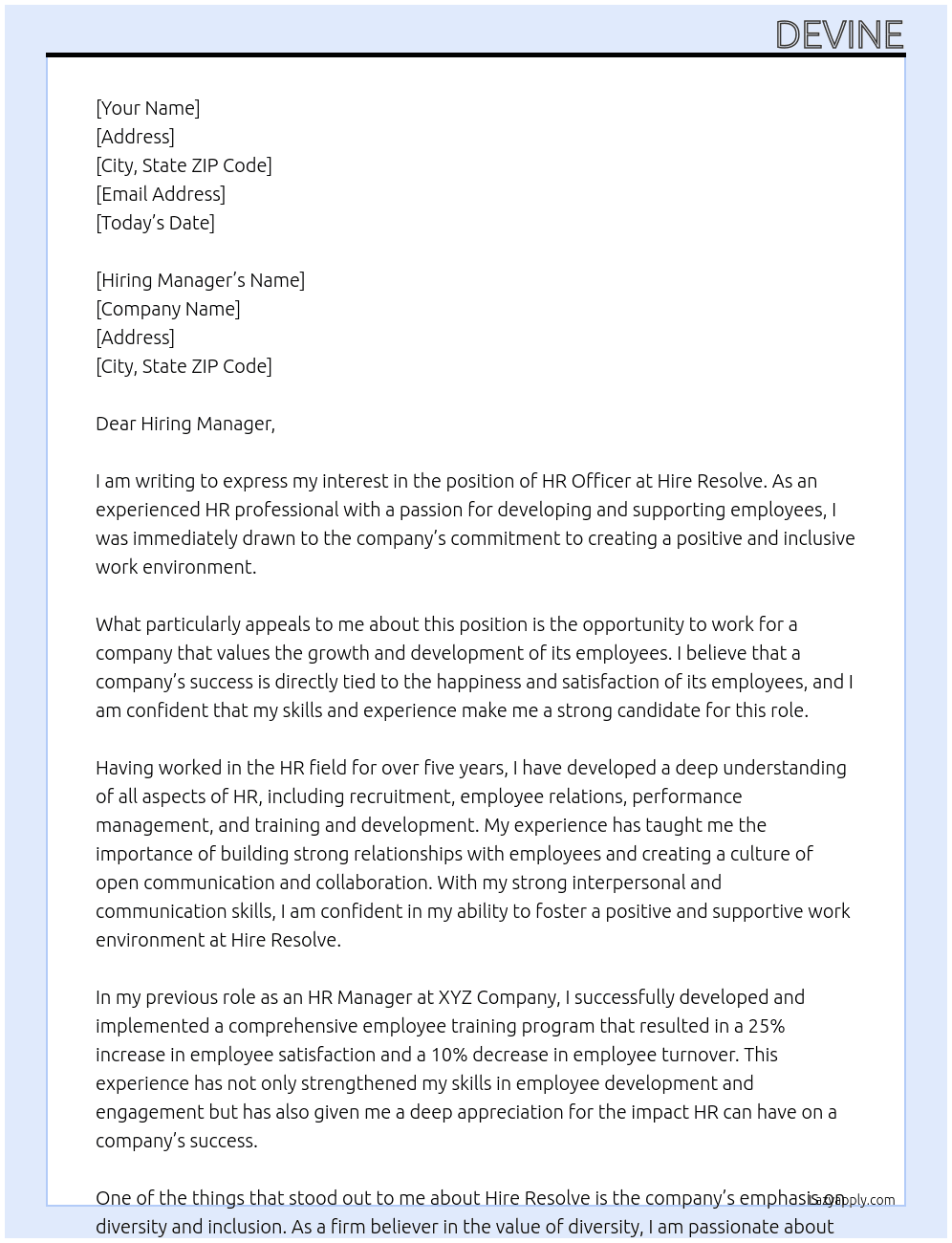 DEVINE

[Your Name]
[Address]
[City, State ZIP Code]
[Email Address]
[Today's Date]

[Hiring Manager's Name]
[Company Name]
[Address]
[City, State ZIP Code]

Dear Hiring Manager,

I am writing to express my interest in the position of HR Officer at Hire Resolve. As an experienced HR professional with a passion for developing and supporting employees, I was immediately drawn to the company's commitment to creating a positive and inclusive work environment.

What particularly appeals to me about this position is the opportunity to work for a company that values the growth and development of its employees. I believe that a company's success is directly tied to the happiness and satisfaction of its employees, and I am confident that my skills and experience make me a strong candidate for this role.

Having worked in the HR field for over five years, I have developed a deep understanding of all aspects of HR, including recruitment, employee relations, performance management, and training and development. My experience has taught me the importance of building strong relationships with employees and creating a culture of open communication and collaboration. With my strong interpersonal and communication skills, I am confident in my ability to foster a positive and supportive work environment at Hire Resolve.

In my previous role as an HR Manager at XYZ Company, I successfully developed and implemented a comprehensive employee training program that resulted in a 25% increase in employee satisfaction and a 10% decrease in employee turnover. This experience has not only strengthened my skills in employee development and engagement but has also given me a deep appreciation for the impact HR can have on a company's success.

One of the things that stood out to me about Hire Resolve is the company's emphasis on diversity and inclusion. As a firm believer in the value of diversity, I am passionate about

LazyApply.com